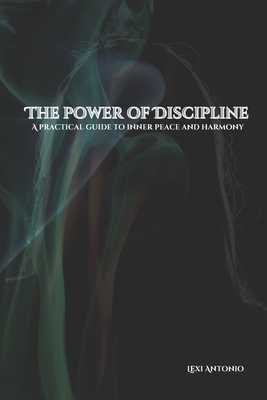 THE POWER OF DISCIPLINE

A PRACTICAL GUIDE TO INNER PEACE AND HARMONY

LEXI ANTONIO